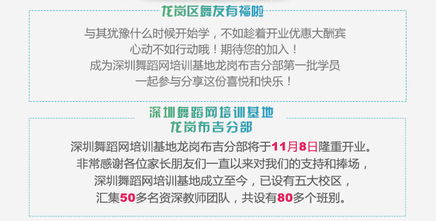 龙岗区舞友有福啦

与其犹豫什么时候开始学，不如趁着开业优惠大酬宾
心动不如行动哦！期待您的加入！
成为深圳舞蹈网培训基地龙岗布吉分部第一批学员
一起参与分享这份喜悦和快乐！

深圳舞蹈网培训基地
龙岗布吉分部

深圳舞蹈网培训基地龙岗布吉分部将于11月8日隆重开业。
非常感谢各位家长朋友们一直以来对我们的支持和捧场，
深圳舞蹈网培训基地成立至今，已设有五大校区，
汇集50多名资深教师团队，共设有80多个班别。